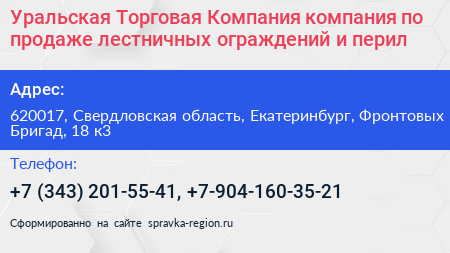 Уральская Торговая Компания компания по продаже лестничных ограждений и перил

Адрес:

620017, Свердловская область, Екатеринбург, Фронтовых Бригад, 18 к3

Телефон:

+7 (343) 201-55-41, +7-904-160-35-21

Сформированно на сайте spravka-region.ru